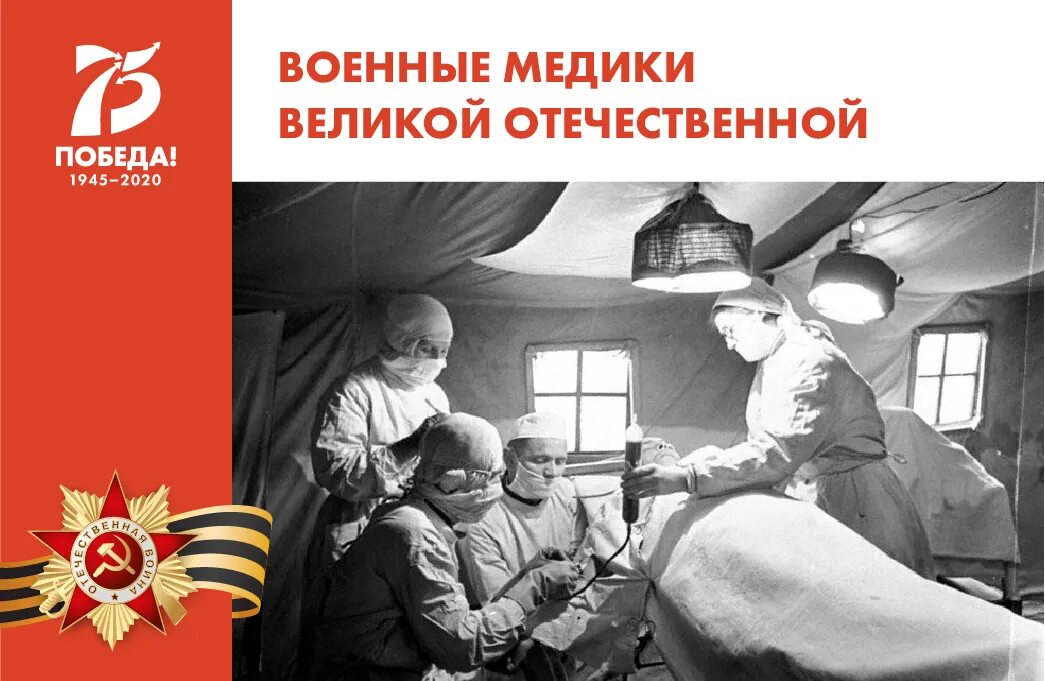 75
ПОБЕДА!
1945–2020

ВОЕННЫЕ МЕДИКИ ВЕЛИКОЙ ОТЕЧЕСТВЕННОЙ

ОТЕЧЕСТВЕННАЯ ВОЙНА